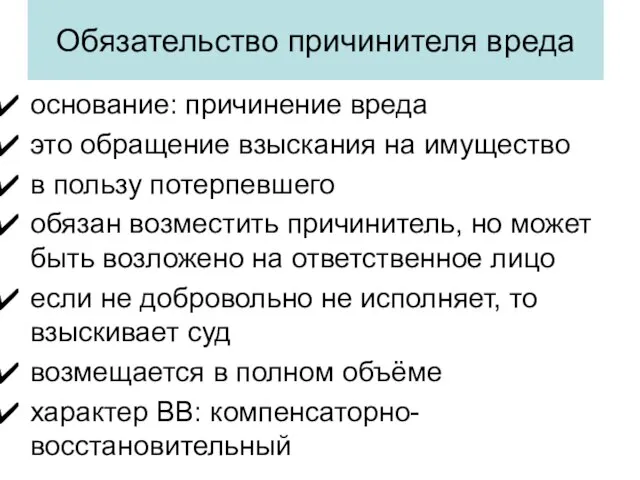 Обязательство причинителя вреда

✔ основание: причинение вреда
✔ это обращение взыскания на имущество
✔ в пользу потерпевшего
✔ обязан возместить причинитель, но может быть возложено на ответственное лицо
✔ если не добровольно не исполняет, то взыскивает суд
✔ возмещается в полном объёме
✔ характер ВВ: компенсаторно-восстановительный